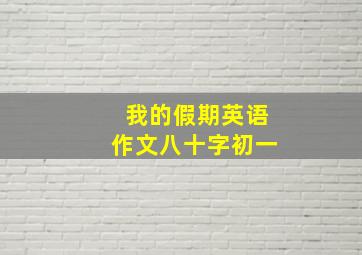 我的假期英语
作文八十字初一